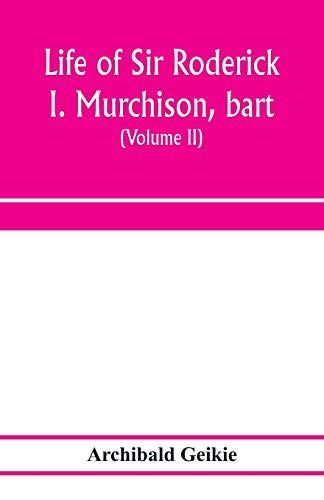 Life of Sir Roderick I. Murchison, bart

(Volume II)

Archibald Geikie